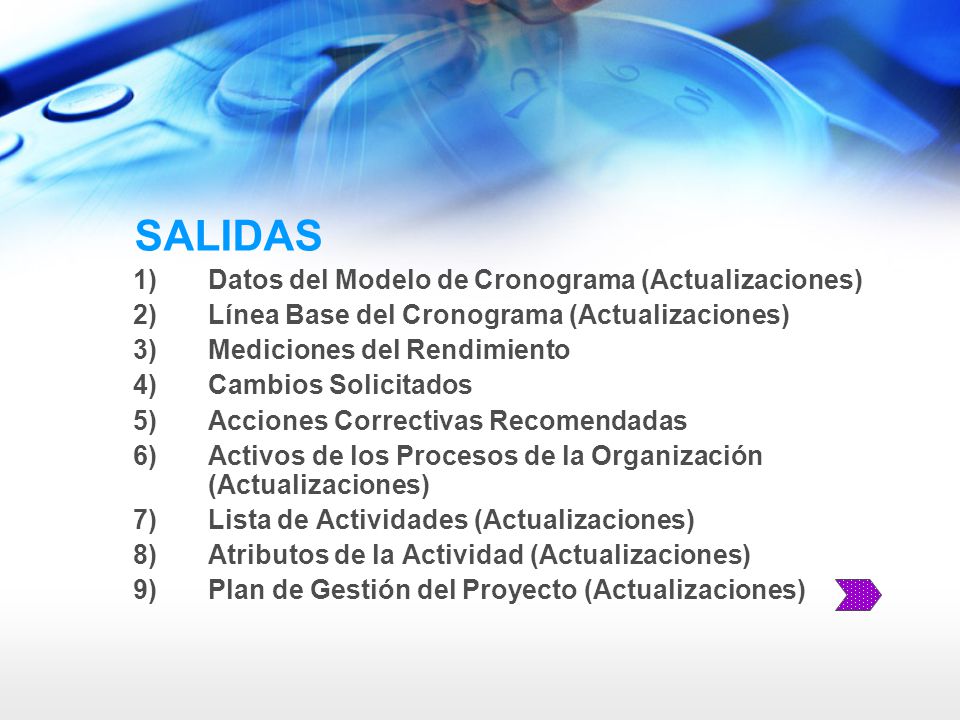 SALIDAS

1) Datos del Modelo de Cronograma (Actualizaciones)
2) Línea Base del Cronograma (Actualizaciones)
3) Mediciones del Rendimiento
4) Cambios Solicitados
5) Acciones Correctivas Recomendadas
6) Activos de los Procesos de la Organización (Actualizaciones)
7) Lista de Actividades (Actualizaciones)
8) Atributos de la Actividad (Actualizaciones)
9) Plan de Gestión del Proyecto (Actualizaciones)